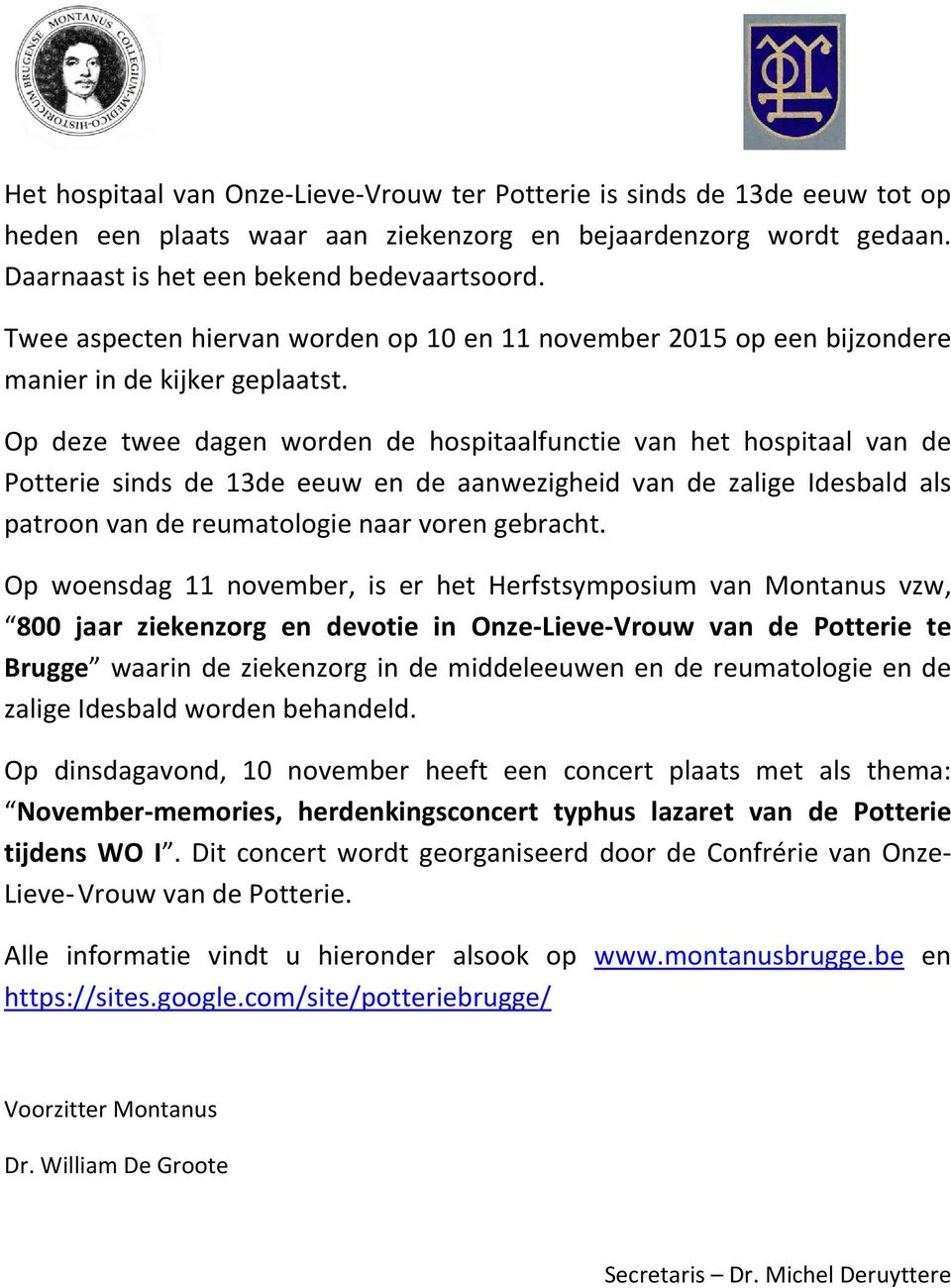 MONTANUS COLLEGIUM-MEDICO-HISTORICUM BRUGENSE

Het hospitaal van Onze-Lieve-Vrouw ter Potterie is sinds de 13de eeuw tot op heden een plaats waar aan ziekenzorg en bejaardenzorg wordt gedaan. Daarnaast is het een bekend bedevaartsoord.

Twee aspecten hiervan worden op 10 en 11 november 2015 op een bijzondere manier in de kijker geplaatst.

Op deze twee dagen worden de hospitaalfunctie van het hospitaal van de Potterie sinds de 13de eeuw en de aanwezigheid van de zalige Idesbald als patroon van de reumatologie naar voren gebracht.

Op woensdag 11 november, is er het Herfstsymposium van Montanus vzw, “800 jaar ziekenzorg en devotie in Onze-Lieve-Vrouw van de Potterie te Brugge” waarin de ziekenzorg in de middeleeuwen en de reumatologie en de zalige Idesbald worden behandeld.

Op dinsdagavond, 10 november heeft een concert plaats met als thema: “November-memories, herdenkingsconcert typhus lazaret van de Potterie tijdens WO I”. Dit concert wordt georganiseerd door de Confrérie van Onze-Lieve-Vrouw van de Potterie.

Alle informatie vindt u hieronder alsook op www.montanusbrugge.be en https://sites.google.com/site/potteriebrugge/

Voorzitter Montanus

Dr. William De Groote

Secretaris – Dr. Michel Deruyttere